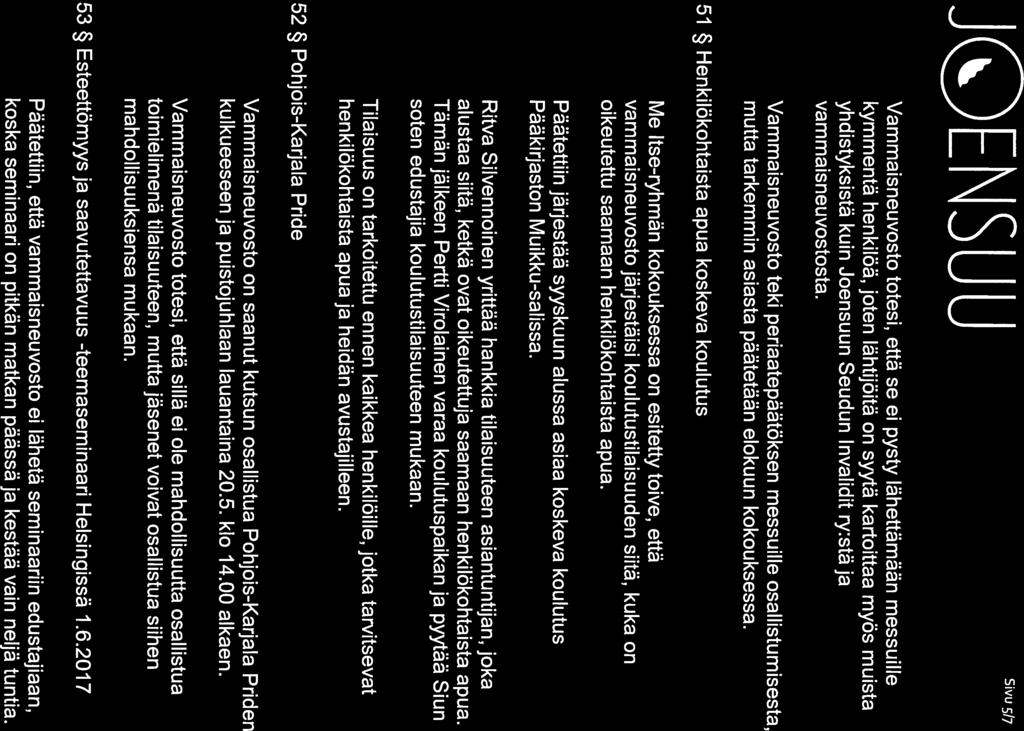 JOENSUU

Sivu 5/7

Vammaisneuvosto totesi, että se ei pysty lähettämään messuille kymmentä henkilöä, joten lähtijöitä on syytä kartoittaa myös muista yhdistyksistä kuin Joensuun Seudun Invalidit ry:stä ja vammaisneuvostosta.

Vammaisneuvosto teki periaatepäätöksen messuille osallistumisesta, mutta tarkemmin asiasta päätetään elokuun kokouksessa.

51 § Henkilökohtaista apua koskeva koulutus

Me Itse-ryhmän kokouksessa on esitetty toive, että vammaisneuvosto järjestäisi koulutustilaisuuden siitä, kuka on oikeutettu saamaan henkilökohtaista apua.

Päätettiin järjestää syyskuun alussa asiaa koskeva koulutus Pääkirjaston Muikku-salissa.

Ritva Silvennoinen yrittää hankkia tilaisuuteen asiantuntijan, joka alustaa siitä, ketkä ovat oikeutettuja saamaan henkilökohtaista apua. Tämän jälkeen Pertti Virolainen varaa koulutuspaikan ja pyytää Siun soten edustajia koulutustilaisuuteen mukaan.

Tilaisuus on tarkoitettu ennen kaikkea henkilöille, jotka tarvitsevat henkilökohtaista apua ja heidän avustajilleen.

52 § Pohjois-Karjala Pride

Vammaisneuvosto on saanut kutsun osallistua Pohjois-Karjala Priden kulkueeseen ja puistojuhlaan lauantaina 20.5. klo 14.00 alkaen.

Vammaisneuvosto totesi, että sillä ei ole mahdollisuutta osallistua toimielimenä tilaisuuteen, mutta jäsenet voivat osallistua siihen mahdollisuuksiensa mukaan.

53 § Esteettömyys ja saavutettavuus -teemaseminaari Helsingissä 1.6.2017

Päätettiin, että vammaisneuvosto ei lähetä seminaariin edustajiaan, koska seminaari on pitkän matkan päässä ja kestää vain neljä tuntia.